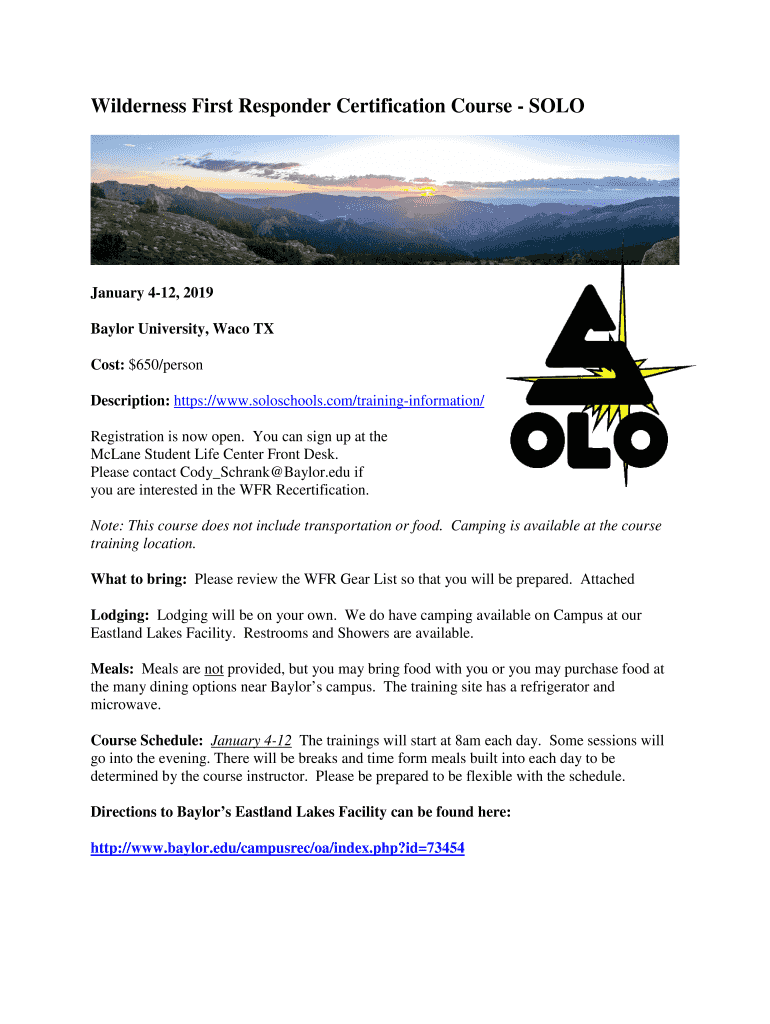 Wilderness First Responder Certification Course - SOLO

January 4-12, 2019

Baylor University, Waco TX

Cost: $650/person

Description: https://www.soloschools.com/training-information/

Registration is now open. You can sign up at the McLane Student Life Center Front Desk. Please contact Cody_Schrank@Baylor.edu if you are interested in the WFR Recertification.

SOLO

Note: This course does not include transportation or food. Camping is available at the course training location.

What to bring: Please review the WFR Gear List so that you will be prepared. Attached

Lodging: Lodging will be on your own. We do have camping available on Campus at our Eastland Lakes Facility. Restrooms and Showers are available.

Meals: Meals are not provided, but you may bring food with you or you may purchase food at the many dining options near Baylor's campus. The training site has a refrigerator and microwave.

Course Schedule: January 4-12 The trainings will start at 8am each day. Some sessions will go into the evening. There will be breaks and time form meals built into each day to be determined by the course instructor. Please be prepared to be flexible with the schedule.

Directions to Baylor's Eastland Lakes Facility can be found here:

http://www.baylor.edu/campusrec/oa/index.php?id=73454